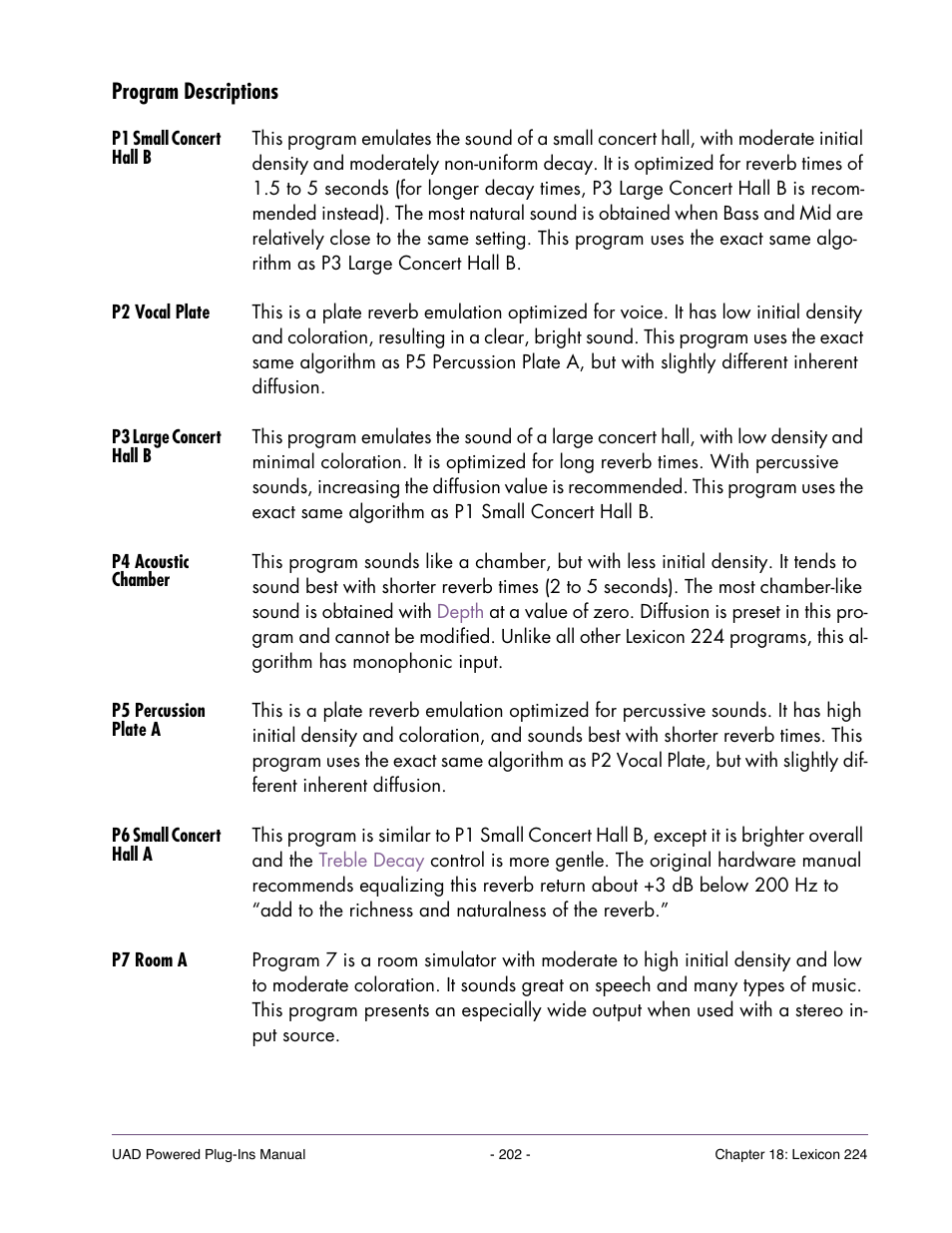 Program Descriptions

P1 Small Concert Hall B

This program emulates the sound of a small concert hall, with moderate initial density and moderately non-uniform decay. It is optimized for reverb times of 1.5 to 5 seconds (for longer decay times, P3 Large Concert Hall B is recommended instead). The most natural sound is obtained when Bass and Mid are relatively close to the same setting. This program uses the exact same algorithm as P3 Large Concert Hall B.

P2 Vocal Plate

This is a plate reverb emulation optimized for voice. It has low initial density and coloration, resulting in a clear, bright sound. This program uses the exact same algorithm as P5 Percussion Plate A, but with slightly different inherent diffusion.

P3 Large Concert Hall B

This program emulates the sound of a large concert hall, with low density and minimal coloration. It is optimized for long reverb times. With percussive sounds, increasing the diffusion value is recommended. This program uses the exact same algorithm as P1 Small Concert Hall B.

P4 Acoustic Chamber

This program sounds like a chamber, but with less initial density. It tends to sound best with shorter reverb times (2 to 5 seconds). The most chamber-like sound is obtained with Depth at a value of zero. Diffusion is preset in this program and cannot be modified. Unlike all other Lexicon 224 programs, this algorithm has monophonic input.

P5 Percussion Plate A

This is a plate reverb emulation optimized for percussive sounds. It has high initial density and coloration, and sounds best with shorter reverb times. This program uses the exact same algorithm as P2 Vocal Plate, but with slightly different inherent diffusion.

P6 Small Concert Hall A

This program is similar to P1 Small Concert Hall B, except it is brighter overall and the Treble Decay control is more gentle. The original hardware manual recommends equalizing this reverb return about +3 dB below 200 Hz to “add to the richness and naturalness of the reverb.”

P7 Room A

Program 7 is a room simulator with moderate to high initial density and low to moderate coloration. It sounds great on speech and many types of music. This program presents an especially wide output when used with a stereo input source.

UAD Powered Plug-Ins Manual - 202 - Chapter 18: Lexicon 224